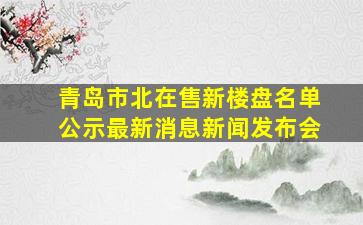 青岛市北在售新楼盘名单公示最新消息新闻发布会